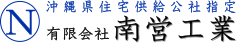 N

沖縄県住宅供給公社指定

有限会社 南営工業